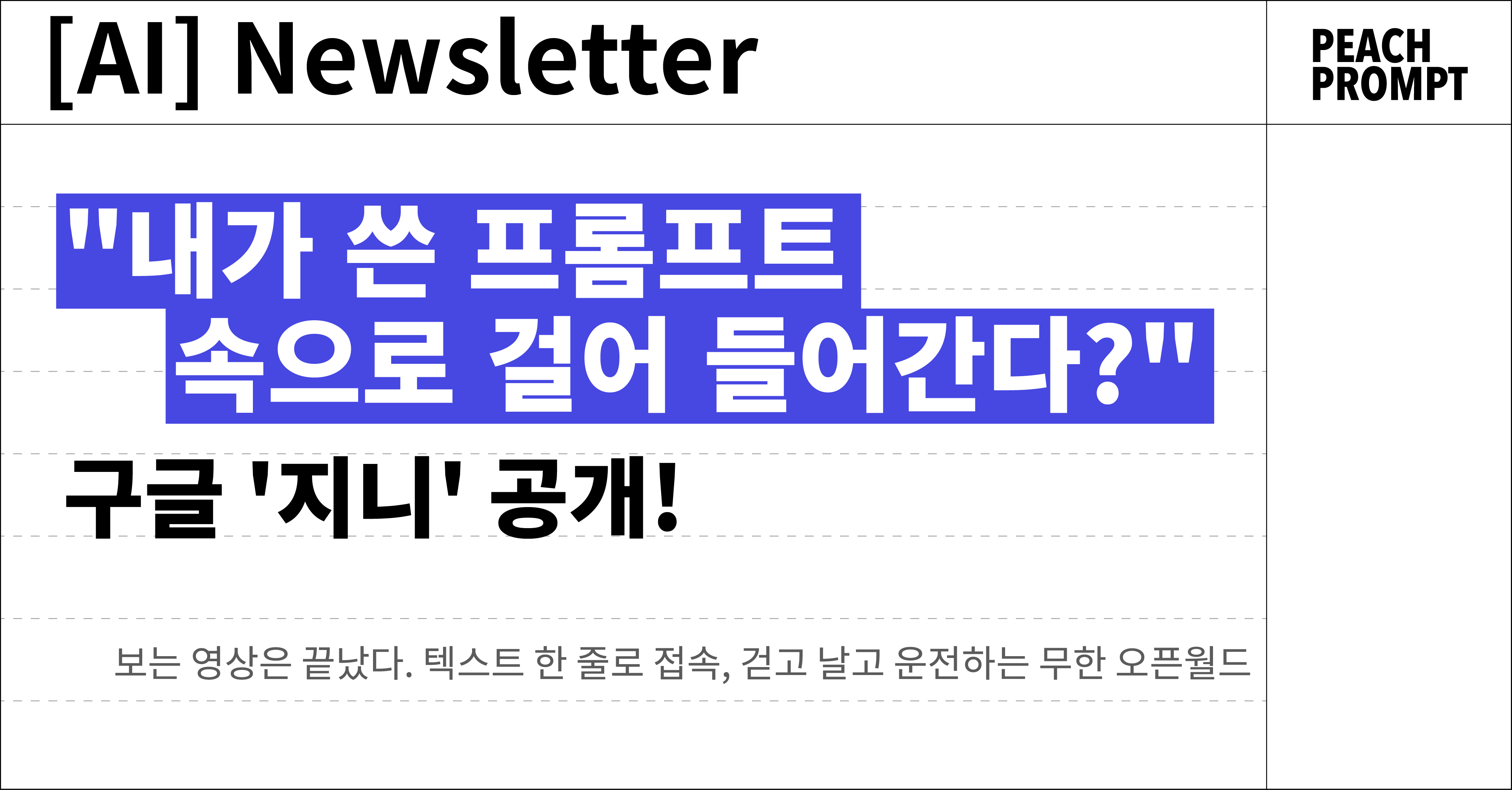 [AI] Newsletter

PEACH PROMPT

"내가 쓴 프롬프트 속으로 걸어 들어간다?"

구글 '지니' 공개!

보는 영상은 끝났다. 텍스트 한 줄로 접속, 걷고 날고 운전하는 무한 오픈월드